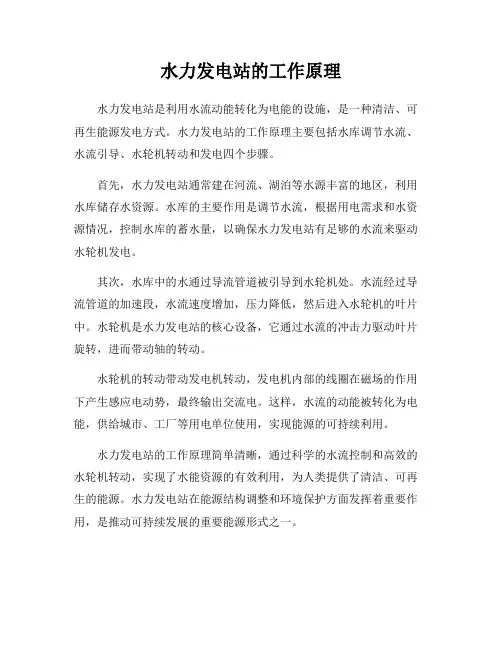 水力发电站的工作原理

水力发电站是利用水流动能转化为电能的设施，是一种清洁、可再生能源发电方式。水力发电站的工作原理主要包括水库调节水流、水流引导、水轮机转动和发电四个步骤。

首先，水力发电站通常建在河流、湖泊等水源丰富的地区，利用水库储存水资源。水库的主要作用是调节水流，根据用电需求和水资源情况，控制水库的蓄水量，以确保水力发电站有足够的水流来驱动水轮机发电。

其次，水库中的水通过导流管道被引导到水轮机处。水流经过导流管道的加速段，水流速度增加，压力降低，然后进入水轮机的叶片中。水轮机是水力发电站的核心设备，它通过水流的冲击力驱动叶片旋转，进而带动轴的转动。

水轮机的转动带动发电机转动，发电机内部的线圈在磁场的作用下产生感应电动势，最终输出交流电。这样，水流的动能被转化为电能，供给城市、工厂等用电单位使用，实现能源的可持续利用。

水力发电站的工作原理简单清晰，通过科学的水流控制和高效的水轮机转动，实现了水能资源的有效利用，为人类提供了清洁、可再生的能源。水力发电站在能源结构调整和环境保护方面发挥着重要作用，是推动可持续发展的重要能源形式之一。